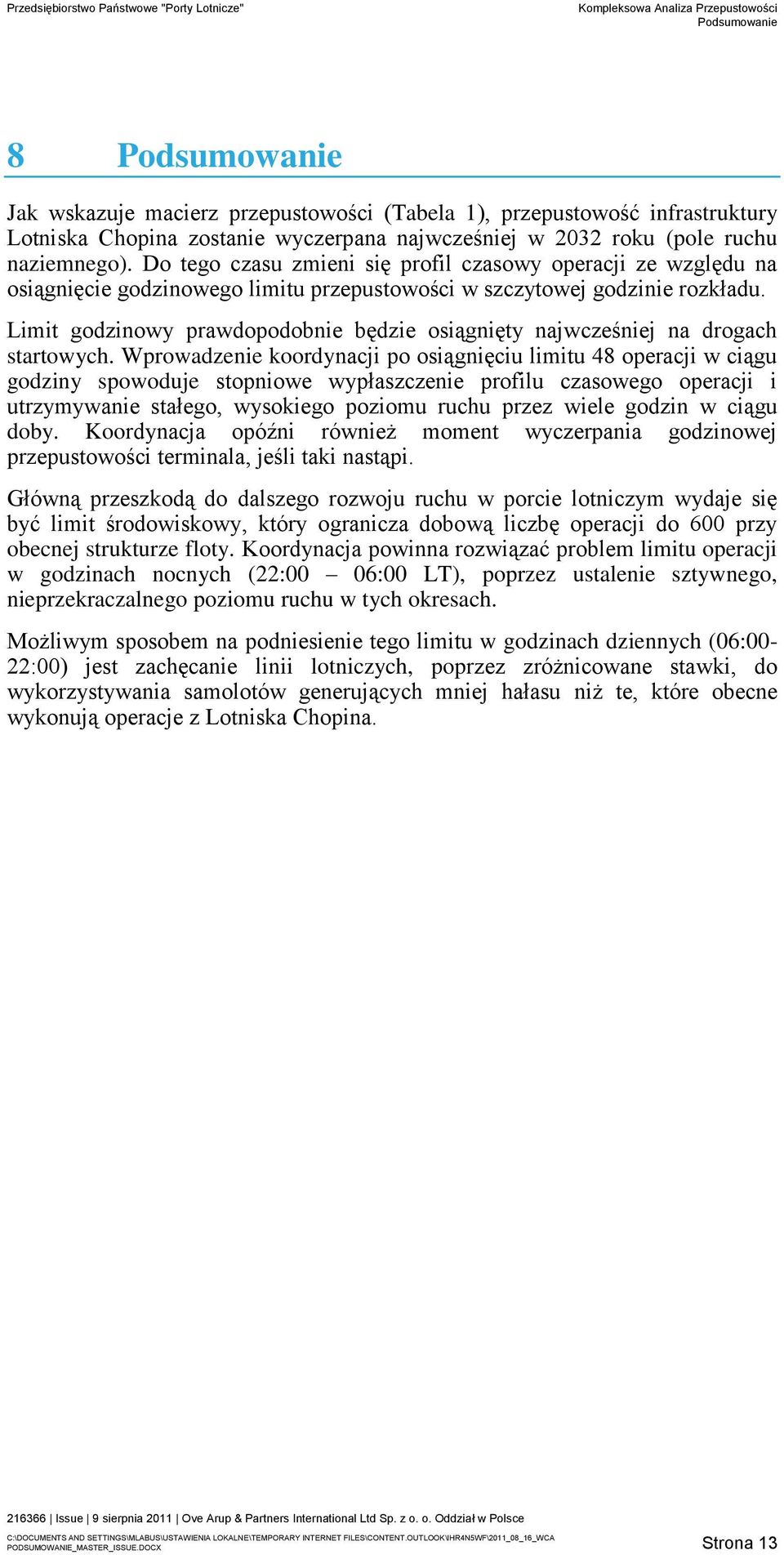 Przedsiębiorstwo Państwowe "Porty Lotnicze"

Kompleksowa Analiza Przepustowości
Podsumowanie

8 Podsumowanie

Jak wskazuje macierz przepustowości (Tabela 1), przepustowość infrastruktury Lotniska Chopina zostanie wyczerpana najwcześniej w 2032 roku (pole ruchu naziemnego). Do tego czasu zmieni się profil czasowy operacji ze względu na osiągnięcie godzinowego limitu przepustowości w szczytowej godzinie rozkładu.

Limit godzinowy prawdopodobnie będzie osiągnięty najwcześniej na drogach startowych. Wprowadzenie koordynacji po osiągnięciu limitu 48 operacji w ciągu godziny spowoduje stopniowe wypłaszczenie profilu czasowego operacji i utrzymywanie stałego, wysokiego poziomu ruchu przez wiele godzin w ciągu doby. Koordynacja opóźni również moment wyczerpania godzinowej przepustowości terminala, jeśli taki nastąpi.

Główną przeszkodą do dalszego rozwoju ruchu w porcie lotniczym wydaje się być limit środowiskowy, który ogranicza dobową liczbę operacji do 600 przy obecnej strukturze floty. Koordynacja powinna rozwiązać problem limitu operacji w godzinach nocnych (22:00 – 06:00 LT), poprzez ustalenie sztywnego, nieprzekraczalnego poziomu ruchu w tych okresach.

Możliwym sposobem na podniesienie tego limitu w godzinach dziennych (06:00-22:00) jest zachęcanie linii lotniczych, poprzez zróżnicowane stawki, do wykorzystywania samolotów generujących mniej hałasu niż te, które obecne wykonują operacje z Lotniska Chopina.

216366 | Issue | 9 sierpnia 2011 | Ove Arup & Partners International Ltd Sp. z o. o. Oddział w Polsce
C:\DOCUMENTS AND SETTINGS\MLABUS\USTAWIENIA LOKALNE\TEMPORARY INTERNET FILES\CONTENT.OUTLOOK\IHR4N5WF\2011_08_16_WCA PODSUMOWANIE_MASTER_ISSUE.DOCX

Strona 13